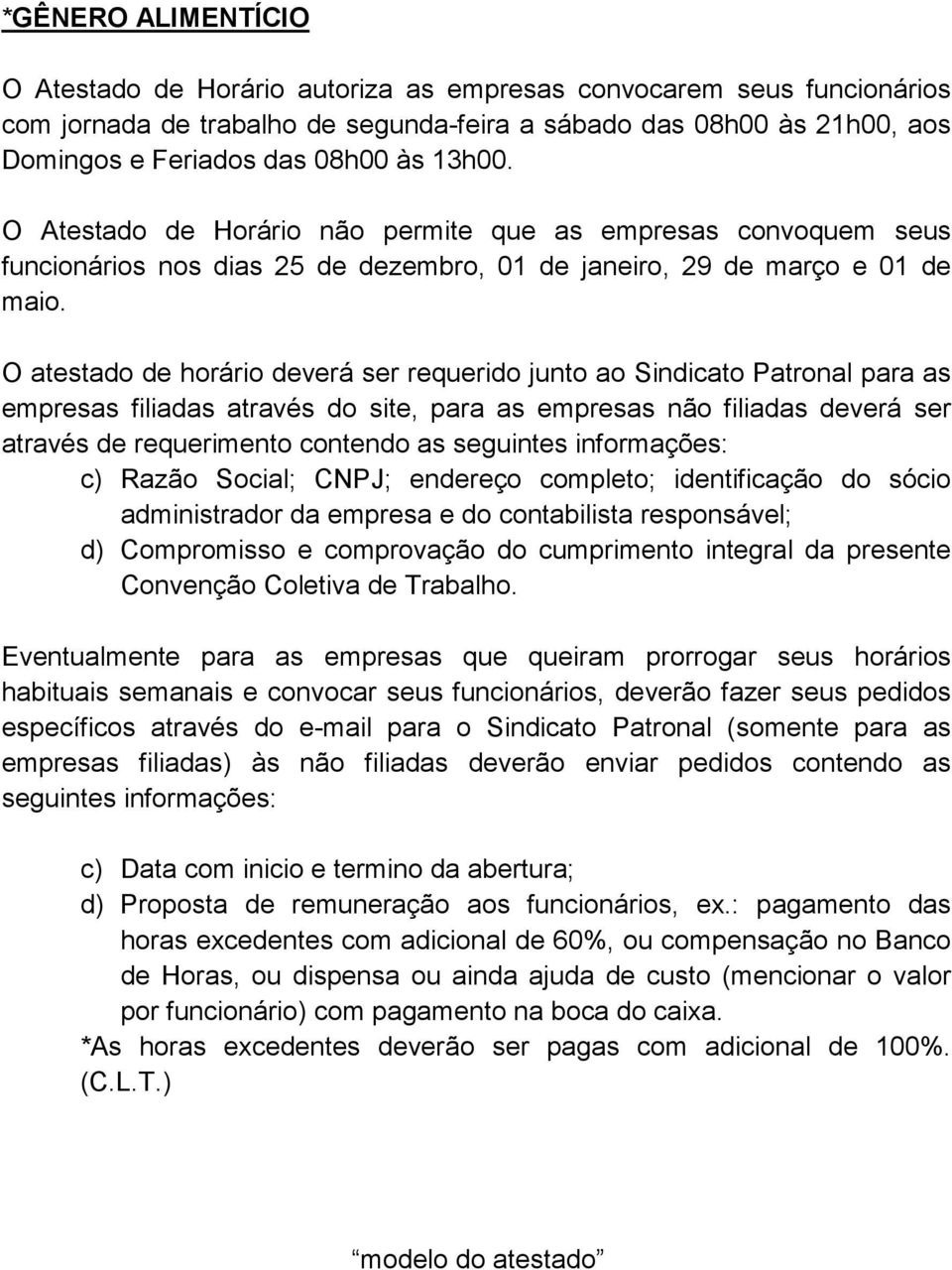 *GÊNERO ALIMENTÍCIO

O Atestado de Horário autoriza as empresas convocarem seus funcionários com jornada de trabalho de segunda-feira a sábado das 08h00 às 21h00, aos Domingos e Feriados das 08h00 às 13h00.

O Atestado de Horário não permite que as empresas convoquem seus funcionários nos dias 25 de dezembro, 01 de janeiro, 29 de março e 01 de maio.

O atestado de horário deverá ser requerido junto ao Sindicato Patronal para as empresas filiadas através do site, para as empresas não filiadas deverá ser através de requerimento contendo as seguintes informações:

c) Razão Social; CNPJ; endereço completo; identificação do sócio administrador da empresa e do contabilista responsável;
d) Compromisso e comprovação do cumprimento integral da presente Convenção Coletiva de Trabalho.

Eventualmente para as empresas que queiram prorrogar seus horários habituais semanais e convocar seus funcionários, deverão fazer seus pedidos específicos através do e-mail para o Sindicato Patronal (somente para as empresas filiadas) às não filiadas deverão enviar pedidos contendo as seguintes informações:

c) Data com inicio e termino da abertura;
d) Proposta de remuneração aos funcionários, ex.: pagamento das horas excedentes com adicional de 60%, ou compensação no Banco de Horas, ou dispensa ou ainda ajuda de custo (mencionar o valor por funcionário) com pagamento na boca do caixa.
*As horas excedentes deverão ser pagas com adicional de 100%. (C.L.T.)

“modelo do atestado”